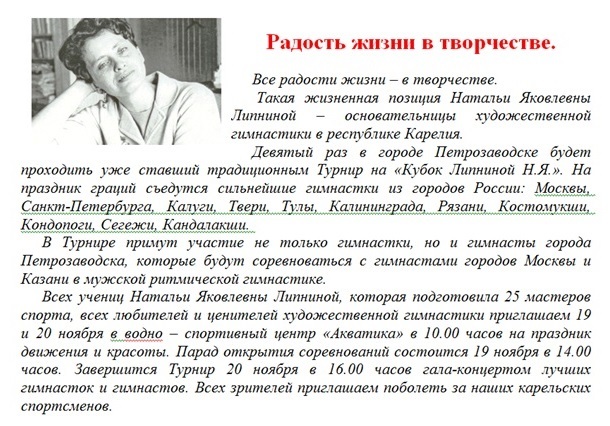 Радость жизни в творчестве.

Все радости жизни – в творчестве.

Такая жизненная позиция Натальи Яковлевны Липниной – основательницы художественной гимнастики в республике Карелия.

Девятый раз в городе Петрозаводске будет проходить уже ставший традиционным Турнир на «Кубок Липниной Н.Я.». На праздник граций съедутся сильнейшие гимнастки из городов России: Москвы, Санкт-Петербурга, Калуги, Твери, Тулы, Калининграда, Рязани, Костомукши, Кондопоги, Сегежи, Кандалакши.

В Турнире примут участие не только гимнастки, но и гимнасты города Петрозаводска, которые будут соревноваться с гимнастами городов Москвы и Казани в мужской ритмической гимнастике.

Всех учениц Натальи Яковлевны Липниной, которая подготовила 25 мастеров спорта, всех любителей и ценителей художественной гимнастики приглашаем 19 и 20 ноября в водно – спортивный центр «Акватика» в 10.00 часов на праздник движения и красоты. Парад открытия соревнований состоится 19 ноября в 14.00 часов. Завершится Турнир 20 ноября в 16.00 часов гала-концертом лучших гимнасток и гимнастов. Всех зрителей приглашаем поболеть за наших карельских спортсменов.